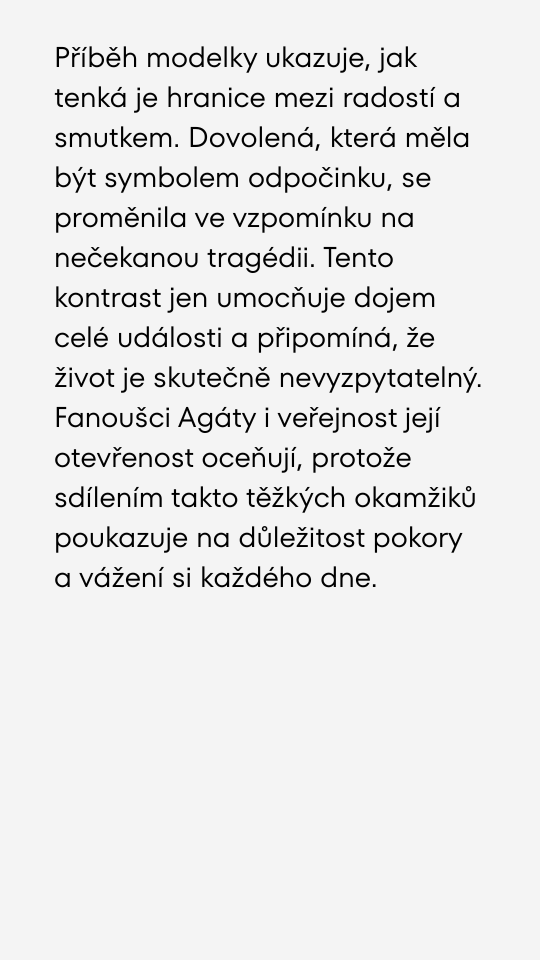 Příběh modelky ukazuje, jak tenká je hranice mezi radostí a smutkem. Dovolená, která měla být symbolem odpočinku, se proměnila ve vzpomínku na nečekanou tragédii. Tento kontrast jen umocňuje dojem celé události a připomíná, že život je skutečně nevyzpytatelný. Fanoušci Agáty i veřejnost její otevřenost oceňují, protože sdílením takto těžkých okamžiků poukazuje na důležitost pokory a vážení si každého dne.